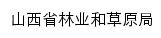 山西省林业和草原局